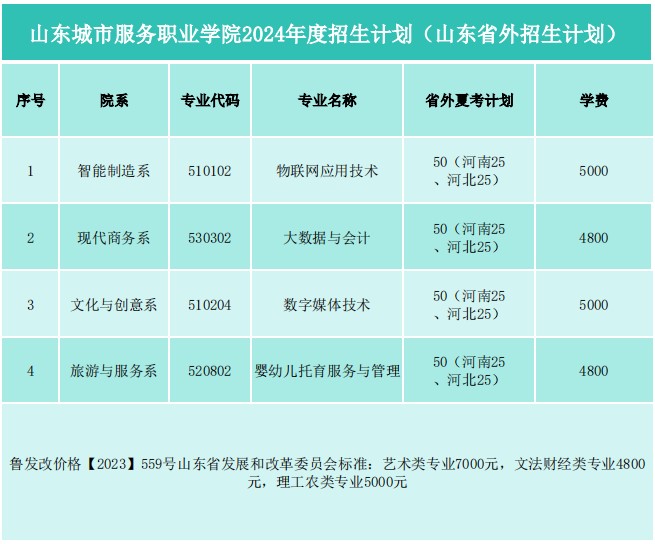 山东城市服务职业学院2024年度招生计划（山东省外招生计划）

| 序号 | 院系 | 专业代码 | 专业名称 | 省外夏考计划 | 学费 |
|---|---|---|---|---|---|
| 1 | 智能制造系 | 510102 | 物联网应用技术 | 50（河南25、河北25） | 5000 |
| 2 | 现代商务系 | 530302 | 大数据与会计 | 50（河南25、河北25） | 4800 |
| 3 | 文化与创意系 | 510204 | 数字媒体技术 | 50（河南25、河北25） | 5000 |
| 4 | 旅游与服务系 | 520802 | 婴幼儿托育服务与管理 | 50（河南25、河北25） | 4800 |

鲁发改价格【2023】559号山东省发展和改革委员会标准：艺术类专业7000元，文法财经类专业4800元，理工农类专业5000元